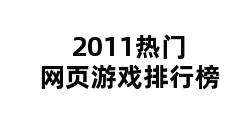 2011热门
网页游戏排行榜